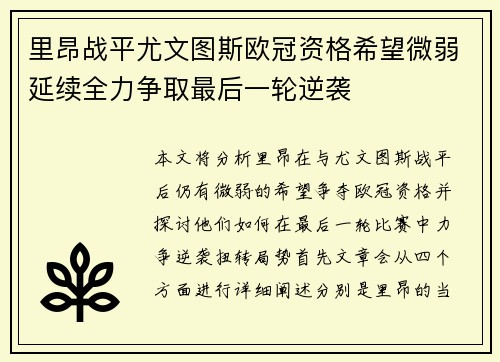 里昂战平尤文图斯欧冠资格希望微弱延续全力争取最后一轮逆袭

本文将分析里昂在与尤文图斯战平后仍有微弱的希望争夺欧冠资格并探讨他们如何在最后一轮比赛中力争逆袭扭转局势首先文章会从四个方面进行详细阐述分别是里昂的当